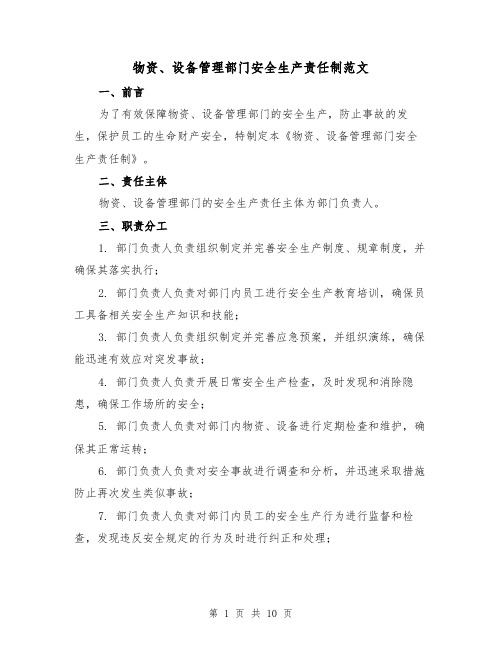 物资、设备管理部门安全生产责任制范文

一、前言

为了有效保障物资、设备管理部门的安全生产，防止事故的发生，保护员工的生命财产安全，特制定本《物资、设备管理部门安全生产责任制》。

二、责任主体

物资、设备管理部门的安全生产责任主体为部门负责人。

三、职责分工

1. 部门负责人负责组织制定并完善安全生产制度、规章制度，并确保其落实执行；

2. 部门负责人负责对部门内员工进行安全生产教育培训，确保员工具备相关安全生产知识和技能；

3. 部门负责人负责组织制定并完善应急预案，并组织演练，确保能迅速有效应对突发事故；

4. 部门负责人负责开展日常安全生产检查，及时发现和消除隐患，确保工作场所的安全；

5. 部门负责人负责对部门内物资、设备进行定期检查和维护，确保其正常运转；

6. 部门负责人负责对安全事故进行调查和分析，并迅速采取措施防止再次发生类似事故；

7. 部门负责人负责对部门内员工的安全生产行为进行监督和检查，发现违反安全规定的行为及时进行纠正和处理；

第 1 页 共 10 页